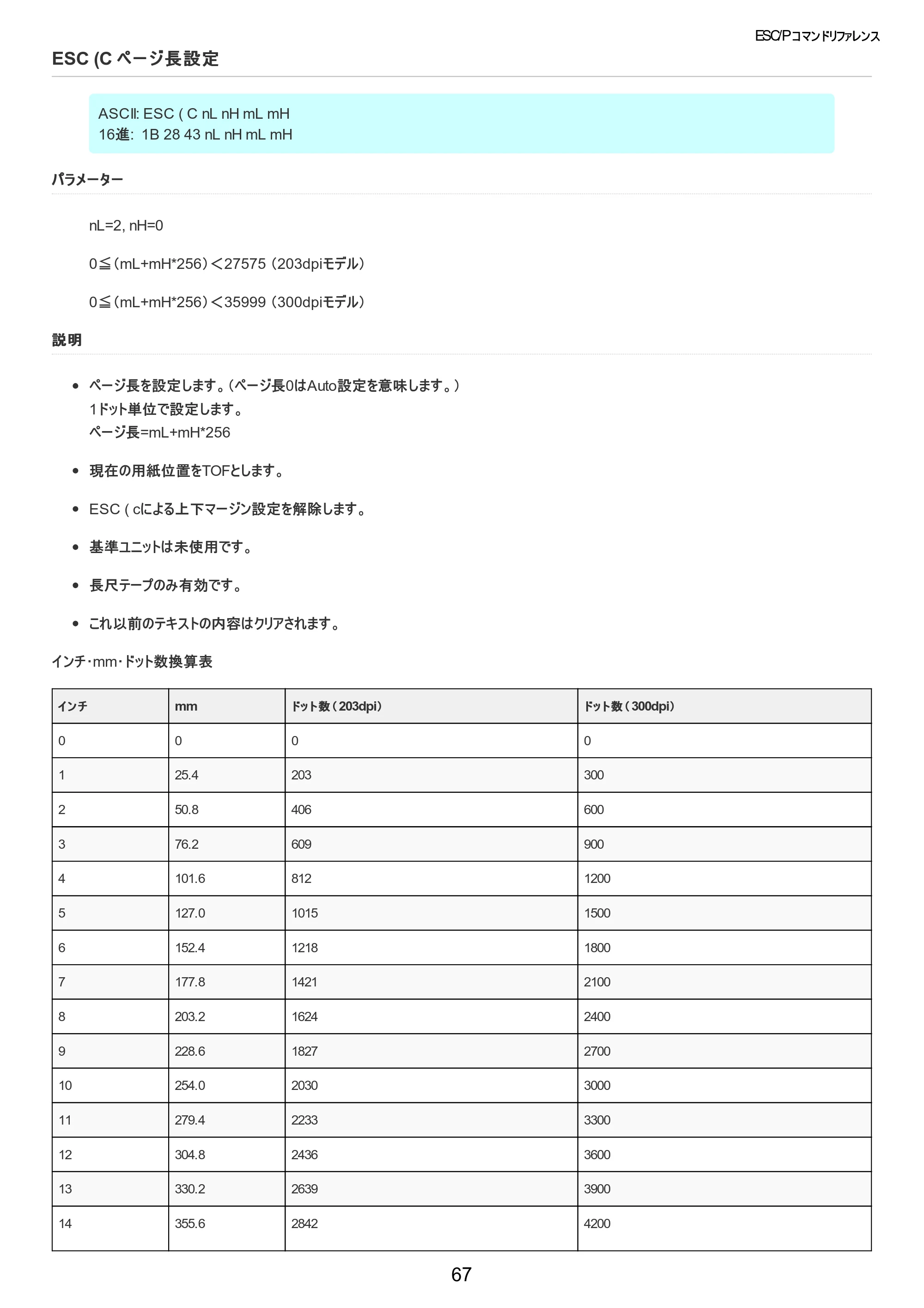 ESC/Pコマンドリファレンス

ESC (C ページ長設定

ASCII: ESC ( C nL nH mL mH
16進: 1B 28 43 nL nH mL mH

パラメーター

nL=2, nH=0

0≦(mL+mH*256)<27575 (203dpiモデル)

0≦(mL+mH*256)<35999 (300dpiモデル)

説明

• ページ長を設定します。(ページ長0はAuto設定を意味します。)
1ドット単位で設定します。
ページ長=mL+mH*256

• 現在の用紙位置をTOFとします。

• ESC ( cによる上下マージン設定を解除します。

• 基準ユニットは未使用です。

• 長尺テープのみ有効です。

• これ以前のテキストの内容はクリアされます。

インチ･mm･ドット数換算表

| インチ | mm | ドット数(203dpi) | ドット数(300dpi) |
|---|---|---|---|
| 0 | 0 | 0 | 0 |
| 1 | 25.4 | 203 | 300 |
| 2 | 50.8 | 406 | 600 |
| 3 | 76.2 | 609 | 900 |
| 4 | 101.6 | 812 | 1200 |
| 5 | 127.0 | 1015 | 1500 |
| 6 | 152.4 | 1218 | 1800 |
| 7 | 177.8 | 1421 | 2100 |
| 8 | 203.2 | 1624 | 2400 |
| 9 | 228.6 | 1827 | 2700 |
| 10 | 254.0 | 2030 | 3000 |
| 11 | 279.4 | 2233 | 3300 |
| 12 | 304.8 | 2436 | 3600 |
| 13 | 330.2 | 2639 | 3900 |
| 14 | 355.6 | 2842 | 4200 |

67